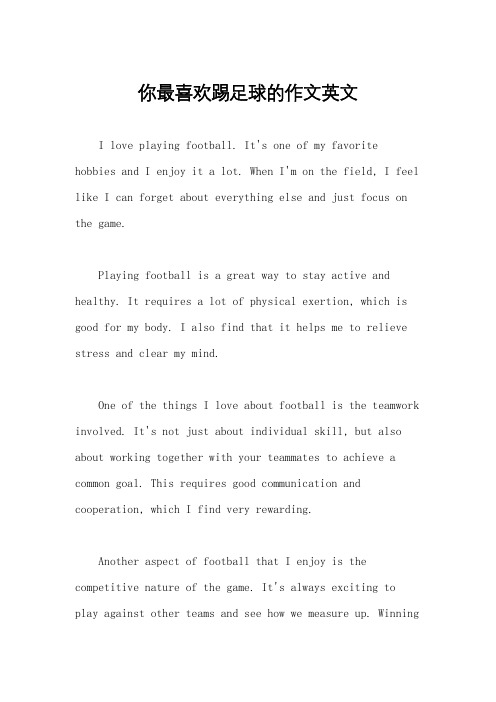 你最喜欢踢足球的作文英文

I love playing football. It's one of my favorite hobbies and I enjoy it a lot. When I'm on the field, I feel like I can forget about everything else and just focus on the game.

Playing football is a great way to stay active and healthy. It requires a lot of physical exertion, which is good for my body. I also find that it helps me to relieve stress and clear my mind.

One of the things I love about football is the teamwork involved. It's not just about individual skill, but also about working together with your teammates to achieve a common goal. This requires good communication and cooperation, which I find very rewarding.

Another aspect of football that I enjoy is the competitive nature of the game. It's always exciting to play against other teams and see how we measure up. Winning